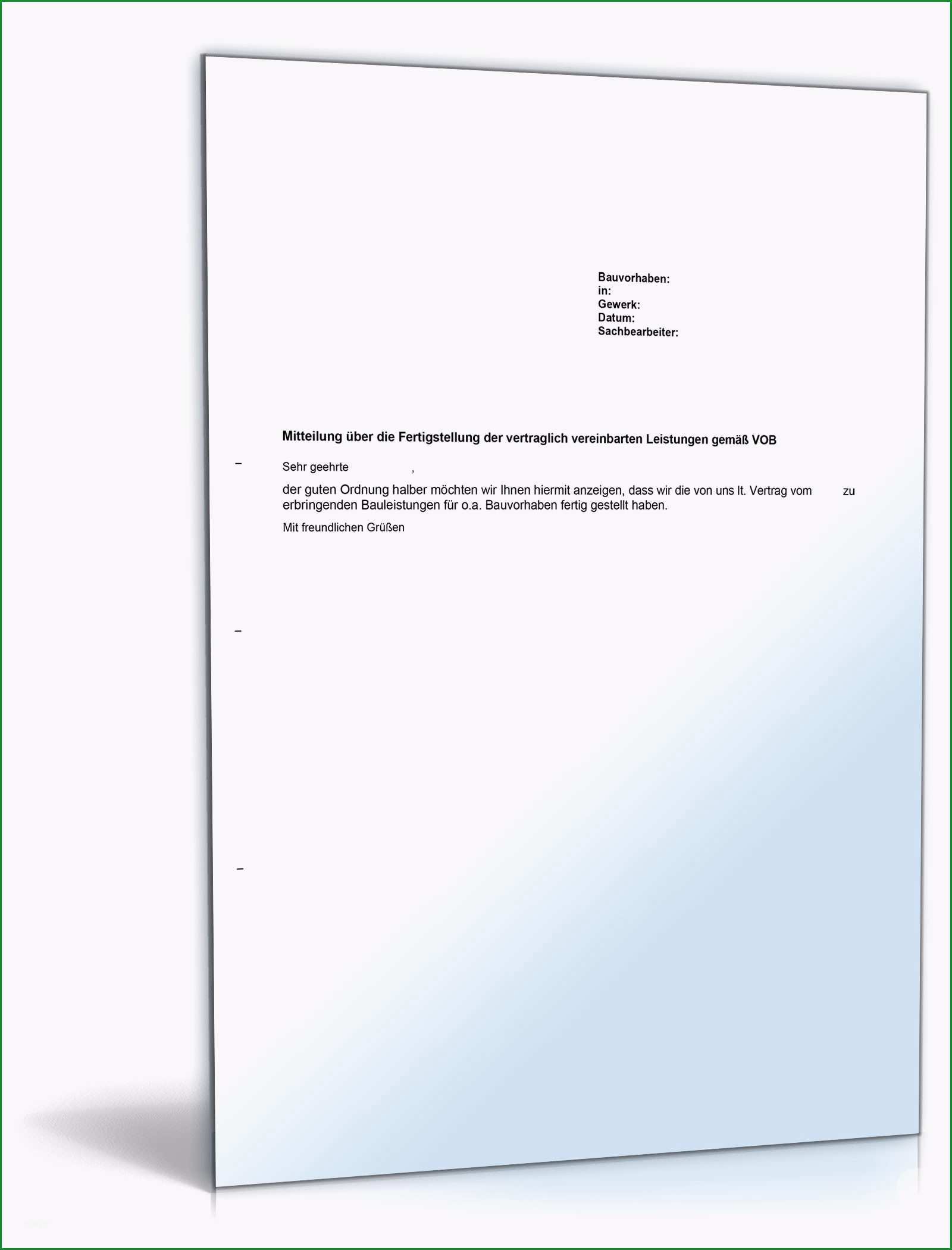 Bauvorhaben:
in:
Gewerk:
Datum:
Sachbearbeiter:

Mitteilung über die Fertigstellung der vertraglich vereinbarten Leistungen gemäß VOB

Sehr geehrte ,

der guten Ordnung halber möchten wir Ihnen hiermit anzeigen, dass wir die von uns lt. Vertrag vom zu erbringenden Bauleistungen für o.a. Bauvorhaben fertig gestellt haben.

Mit freundlichen Grüßen